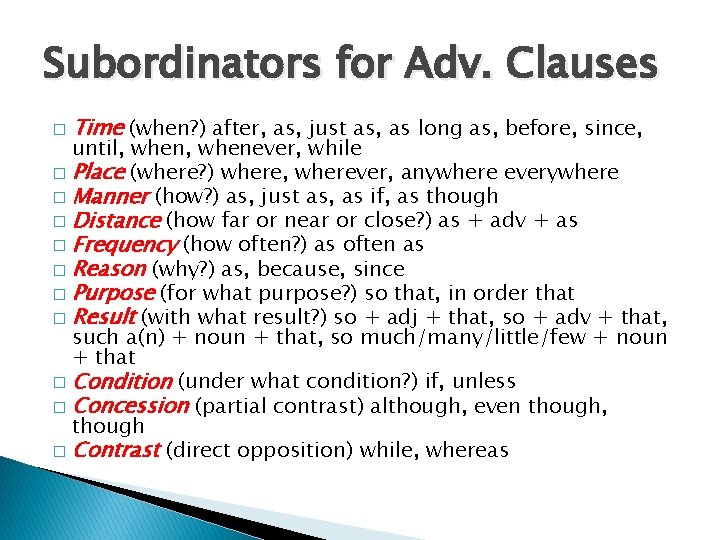 Subordinators for Adv. Clauses

□ Time (when?) after, as, just as, as long as, before, since, until, when, whenever, while
□ Place (where?) where, wherever, anywhere everywhere
□ Manner (how?) as, just as, as if, as though
□ Distance (how far or near or close?) as + adv + as
□ Frequency (how often?) as often as
□ Reason (why?) as, because, since
□ Purpose (for what purpose?) so that, in order that
□ Result (with what result?) so + adj + that, so + adv + that, such a(n) + noun + that, so much/many/little/few + noun + that
□ Condition (under what condition?) if, unless
□ Concession (partial contrast) although, even though, though
□ Contrast (direct opposition) while, whereas